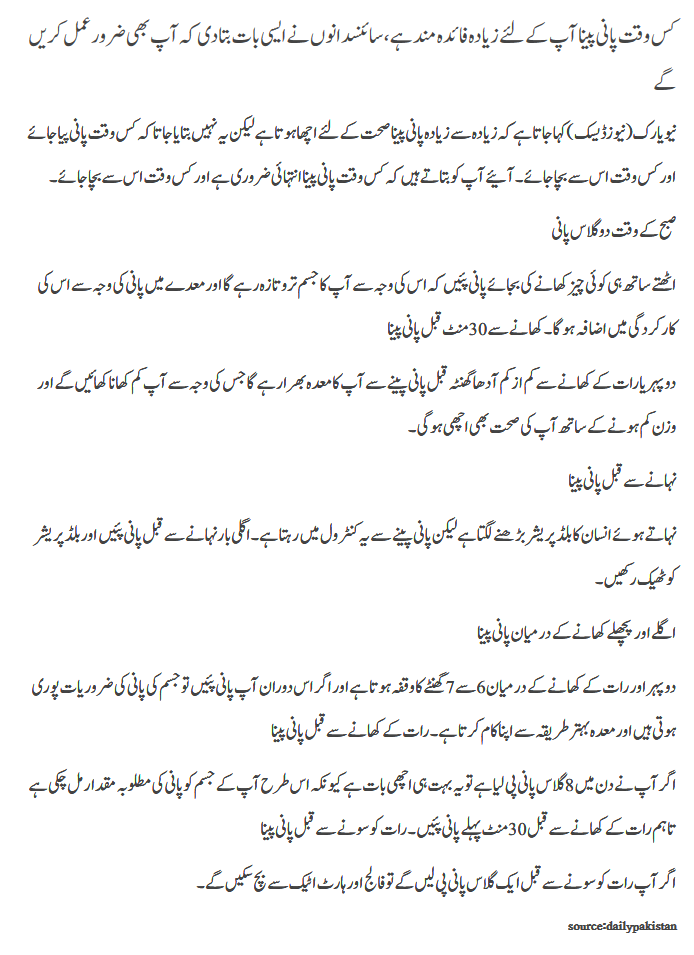 کس وقت پانی پینا آپ کے لئے زیادہ فائدہ مند ہے، سائنسدانوں نے ایسی بات بتادی کہ آپ بھی ضرور عمل کریں گے

نیویارک (نیوز ڈیسک) کہا جاتا ہے کہ زیادہ سے زیادہ پانی پینا صحت کے لئے اچھا ہوتا ہے لیکن یہ نہیں بتایا جاتا کہ کس وقت پانی پیا جائے اور کس وقت اس سے بچا جائے۔ آیئے آپ کو بتاتے ہیں کہ کس وقت پانی پینا انتہائی ضروری ہے اور کس وقت اس سے بچا جائے۔

صبح کے وقت دو گلاس پانی

اٹھتے ساتھ ہی کوئی چیز کھانے کی بجائے پانی پئیں کہ اس کی وجہ سے آپ کا جسم تروتازہ رہے گا اور معدے میں پانی کی وجہ سے اس کی کارکردگی میں اضافہ ہوگا۔ کھانے سے 30 منٹ قبل پانی پینا

دوپہر یا رات کے کھانے سے کم از کم آدھا گھنٹہ قبل پانی پینے سے آپ کا معدہ بھرا رہے گا جس کی وجہ سے آپ کم کھانا کھائیں گے اور وزن کم ہونے کے ساتھ آپ کی صحت بھی اچھی ہوگی۔

نہانے سے قبل پانی پینا

نہاتے ہوئے انسان کا بلڈ پریشر بڑھنے لگتا ہے لیکن پانی پینے سے یہ کنٹرول میں رہتا ہے۔ اگلی بار نہانے سے قبل پانی پئیں اور بلڈ پریشر کو ٹھیک رکھیں۔

اگلے اور پچھلے کھانے کے درمیان پانی پینا

دوپہر اور رات کے کھانے کے درمیان 6 سے 7 گھنٹے کا وقفہ ہوتا ہے اور اگر اس دوران آپ پانی پئیں تو جسم کی پانی کی ضروریات پوری ہوتی ہیں اور معدہ بہتر طریقہ سے اپنا کام کرتا ہے۔ رات کے کھانے سے قبل پانی پینا

اگر آپ نے دن میں 8 گلاس پانی پی لیا ہے تو یہ بہت ہی اچھی بات ہے کیونکہ اس طرح آپ کے جسم کو پانی کی مطلوبہ مقدار مل چکی ہے تاہم رات کے کھانے سے قبل 30 منٹ پہلے پانی پئیں۔ رات کو سونے سے قبل پانی پینا

اگر آپ رات کو سونے سے قبل ایک گلاس پانی پی لیں گے تو فالج اور ہارٹ اٹیک سے بچ سکیں گے۔

source:dailypakistan